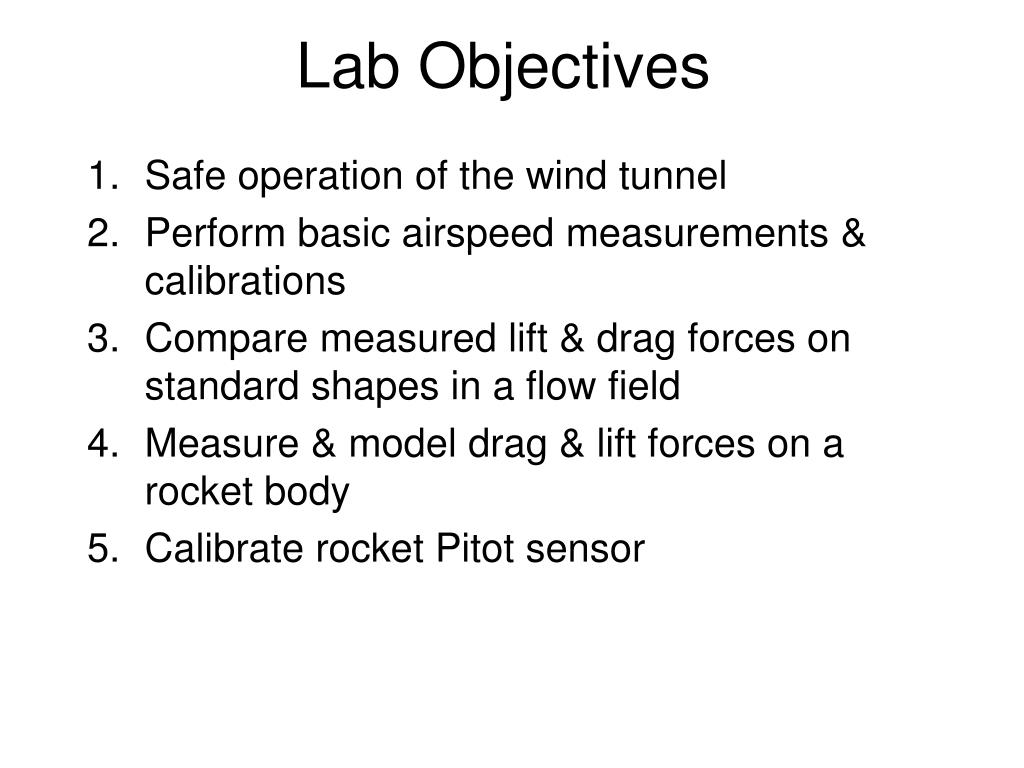 Lab Objectives

1. Safe operation of the wind tunnel
2. Perform basic airspeed measurements & calibrations
3. Compare measured lift & drag forces on standard shapes in a flow field
4. Measure & model drag & lift forces on a rocket body
5. Calibrate rocket Pitot sensor